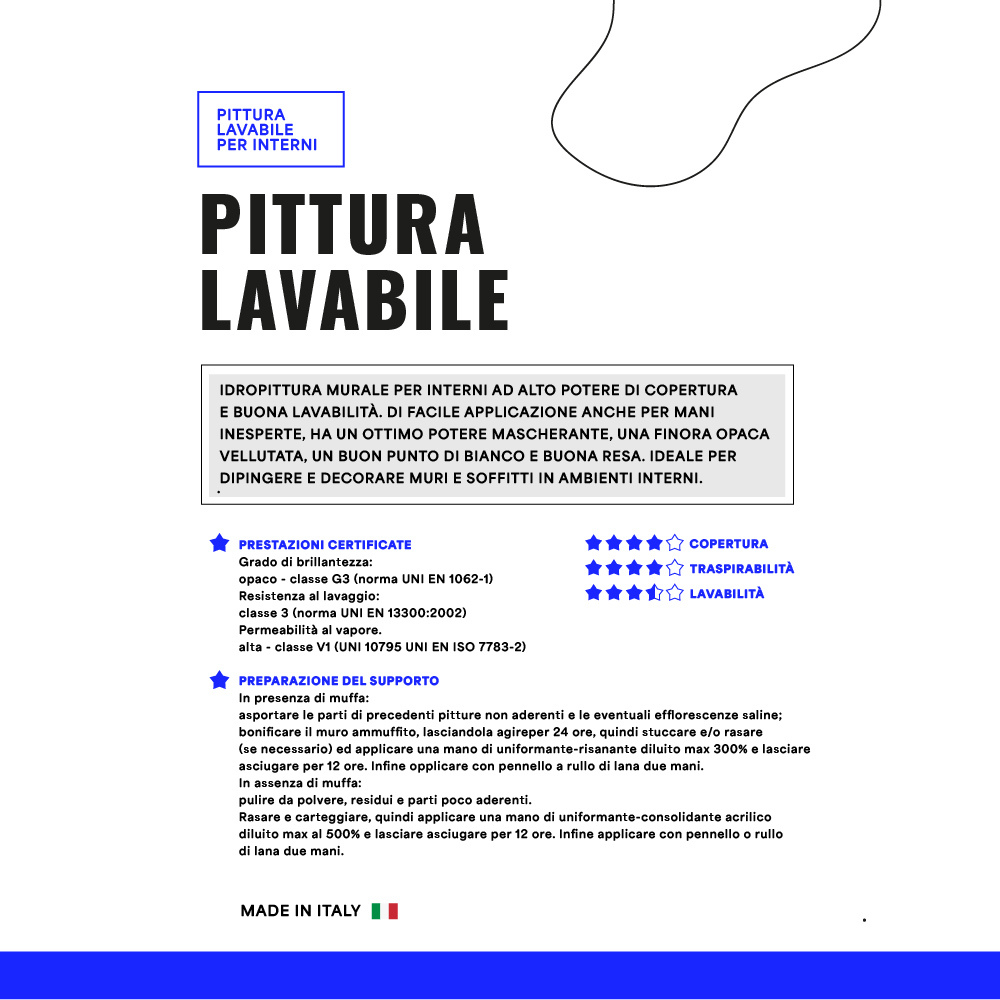 PITTURA LAVABILE PER INTERNI

PITTURA LAVABILE

IDROPITTURA MURALE PER INTERNI AD ALTO POTERE DI COPERTURA E BUONA LAVABILITÀ. DI FACILE APPLICAZIONE ANCHE PER MANI INESPERTE, HA UN OTTIMO POTERE MASCHERANTE, UNA FINORA OPACA VELLUTATA, UN BUON PUNTO DI BIANCO E BUONA RESA. IDEALE PER DIPINGERE E DECORARE MURI E SOFFITTI IN AMBIENTI INTERNI.

PRESTAZIONI CERTIFICATE
Grado di brillantezza:
opaco - classe G3 (norma UNI EN 1062-1)
Resistenza al lavaggio:
classe 3 (norma UNI EN 13300:2002)
Permeabilità al vapore.
alta - classe V1 (UNI 10795 UNI EN ISO 7783-2)

COPERTURA
TRASPIRABILITÀ
LAVABILITÀ

PREPARAZIONE DEL SUPPORTO
In presenza di muffa:
asportare le parti di precedenti pitture non aderenti e le eventuali efflorescenze saline; bonificare il muro ammuffito, lasciandola agireper 24 ore, quindi stuccare e/o rasare (se necessario) ed applicare una mano di uniformante-risanante diluito max 300% e lasciare asciugare per 12 ore. Infine opplicare con pennello a rullo di lana due mani.
In assenza di muffa:
pulire da polvere, residui e parti poco aderenti.
Rasare e carteggiare, quindi applicare una mano di uniformante-consolidante acrilico diluito max al 500% e lasciare asciugare per 12 ore. Infine applicare con pennello o rullo di lana due mani.

MADE IN ITALY